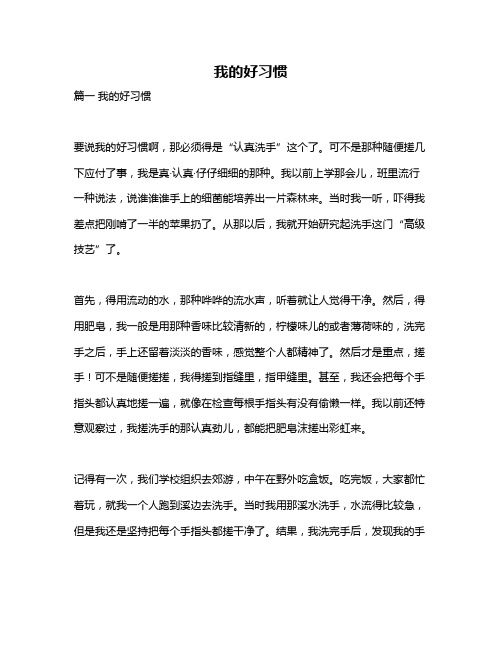 我的好习惯

篇一 我的好习惯

要说我的好习惯啊，那必须得是“认真洗手”这个了。可不是那种随便搓几下应付了事，我是真·认真·仔仔细细的那种。我以前上学那会儿，班里流行一种说法，说谁谁谁手上的细菌能培养出一片森林来。当时我一听，吓得我差点把刚啃了一半的苹果扔了。从那以后，我就开始研究起洗手这门“高级技艺”了。

首先，得用流动的水，那种哗哗的流水声，听着就让人觉得干净。然后，得用肥皂，我一般是用那种香味比较清新的，柠檬味儿的或者薄荷味的，洗完手之后，手上还留着淡淡的香味，感觉整个人都精神了。然后才是重点，搓手！可不是随便搓搓，我得搓到指缝里，指甲缝里。甚至，我还会把每个手指头都认真地搓一遍，就像在检查每根手指头有没有偷懒一样。我以前还特意观察过，我搓洗手的那认真劲儿，都能把肥皂沫搓出彩虹来。

记得有一次，我们学校组织去郊游，中午在野外吃盒饭。吃完饭，大家都忙着玩，就我一个人跑到溪边去洗手。当时我用那溪水洗手，水流得比较急，但是我还是坚持把每个手指头都搓干净了。结果，我洗完手后，发现我的手